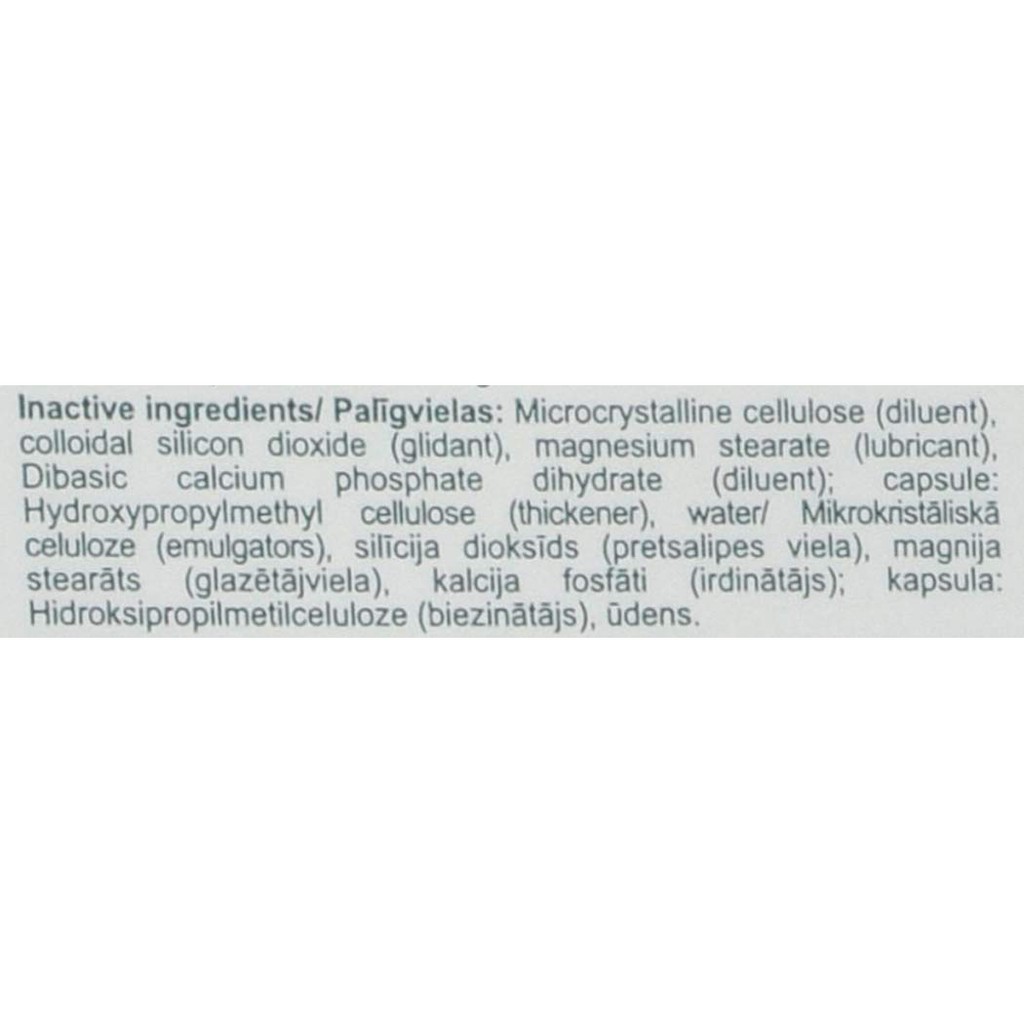 Inactive ingredients/ Palīgvielas: Microcrystalline cellulose (diluent), colloidal silicon dioxide (glidant), magnesium stearate (lubricant), Dibasic calcium phosphate dihydrate (diluent); capsule: Hydroxypropylmethyl cellulose (thickener), water/ Mikrokristāliskā celuloze (emulgators), silīcija dioksīds (pretsalipes viela), magnija stearāts (glazētājviela), kalcija fosfāti (irdinātājs); kapsula: Hidroksipropilmetilceluloze (biezinātājs), ūdens.